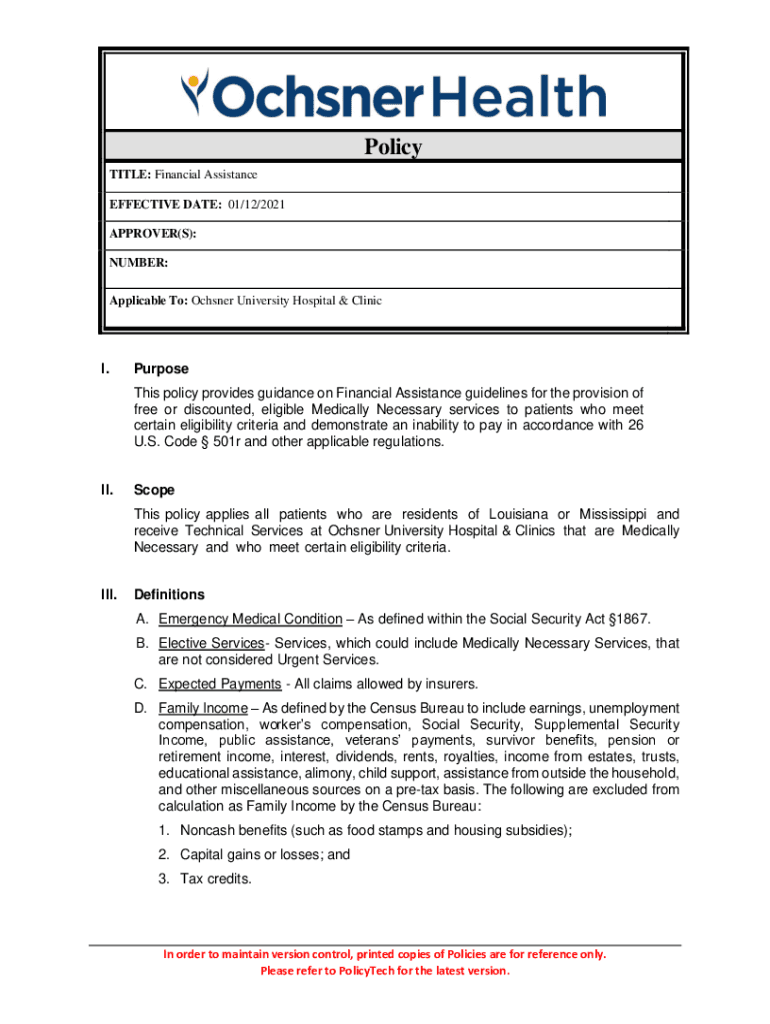 Ochsner Health

Policy

TITLE: Financial Assistance

EFFECTIVE DATE: 01/12/2021

APPROVER(S):

NUMBER:

Applicable To: Ochsner University Hospital & Clinic

I. Purpose

This policy provides guidance on Financial Assistance guidelines for the provision of free or discounted, eligible Medically Necessary services to patients who meet certain eligibility criteria and demonstrate an inability to pay in accordance with 26 U.S. Code § 501r and other applicable regulations.

II. Scope

This policy applies all patients who are residents of Louisiana or Mississippi and receive Technical Services at Ochsner University Hospital & Clinics that are Medically Necessary and who meet certain eligibility criteria.

III. Definitions

A. Emergency Medical Condition – As defined within the Social Security Act §1867.

B. Elective Services- Services, which could include Medically Necessary Services, that are not considered Urgent Services.

C. Expected Payments - All claims allowed by insurers.

D. Family Income – As defined by the Census Bureau to include earnings, unemployment compensation, worker's compensation, Social Security, Supplemental Security Income, public assistance, veterans' payments, survivor benefits, pension or retirement income, interest, dividends, rents, royalties, income from estates, trusts, educational assistance, alimony, child support, assistance from outside the household, and other miscellaneous sources on a pre-tax basis. The following are excluded from calculation as Family Income by the Census Bureau:

1. Noncash benefits (such as food stamps and housing subsidies);

2. Capital gains or losses; and

3. Tax credits.

In order to maintain version control, printed copies of Policies are for reference only.
Please refer to PolicyTech for the latest version.